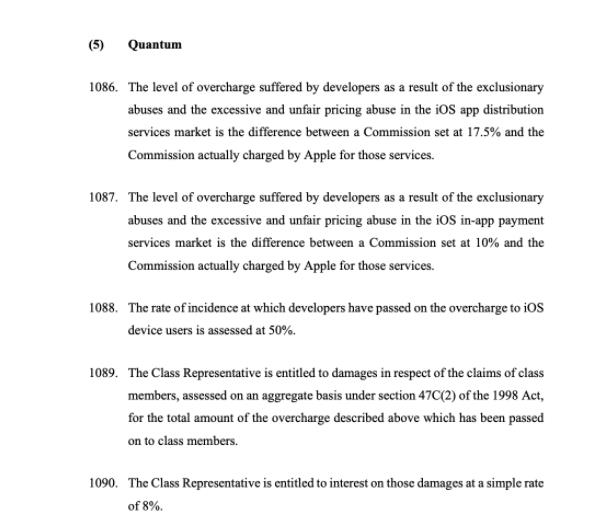 (5) Quantum

1086. The level of overcharge suffered by developers as a result of the exclusionary abuses and the excessive and unfair pricing abuse in the iOS app distribution services market is the difference between a Commission set at 17.5% and the Commission actually charged by Apple for those services.

1087. The level of overcharge suffered by developers as a result of the exclusionary abuses and the excessive and unfair pricing abuse in the iOS in-app payment services market is the difference between a Commission set at 10% and the Commission actually charged by Apple for those services.

1088. The rate of incidence at which developers have passed on the overcharge to iOS device users is assessed at 50%.

1089. The Class Representative is entitled to damages in respect of the claims of class members, assessed on an aggregate basis under section 47C(2) of the 1998 Act, for the total amount of the overcharge described above which has been passed on to class members.

1090. The Class Representative is entitled to interest on those damages at a simple rate of 8%.